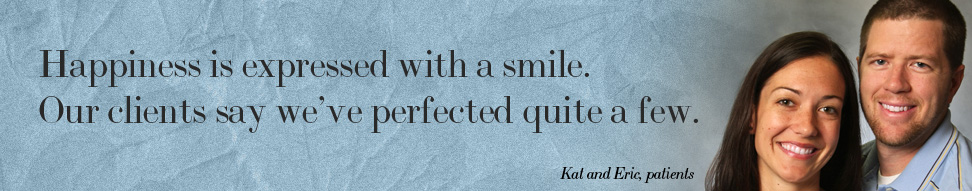 Happiness is expressed with a smile.
Our clients say we've perfected quite a few.

Kat and Eric, patients